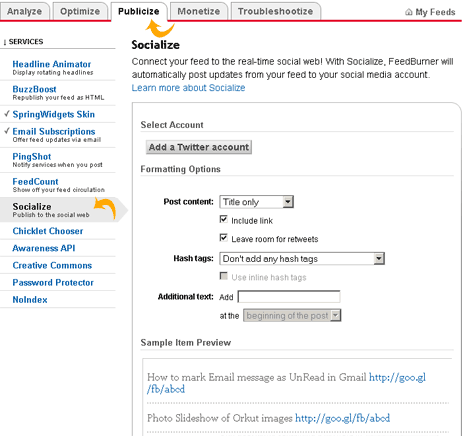 Analyze Optimize Publicize Monetize Troubleshootize

My Feeds

↓ SERVICES

Headline Animator
Display rotating headlines

BuzzBoost
Republish your feed as HTML

✓ SpringWidgets Skin

✓ Email Subscriptions
Offer feed updates via email

PingShot
Notify services when you post

FeedCount
Show off your feed circulation

Socialize
Publish to the social web

Chicklet Chooser

Awareness API

Creative Commons

Password Protector

NoIndex

Socialize

Connect your feed to the real-time social web! With Socialize, FeedBurner will automatically post updates from your feed to your social media account.
Learn more about Socialize

Select Account

Add a Twitter account

Formatting Options

Post content: Title only

Include link

Leave room for retweets

Hash tags: Don't add any hash tags

Use inline hash tags

Additional text: Add

at the beginning of the post

Sample Item Preview

How to mark Email message as UnRead in Gmail http://goo.gl/fb/abcd

Photo Slideshow of Orkut images http://goo.gl/fb/abcd